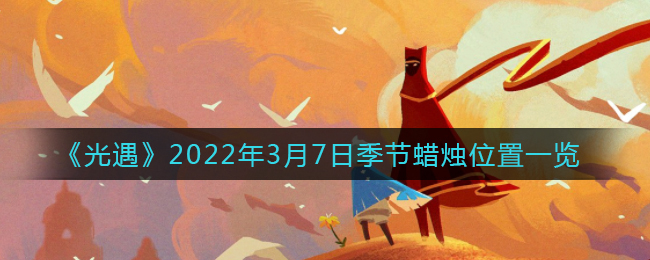 《光遇》2022年3月7日季节蜡烛位置一览